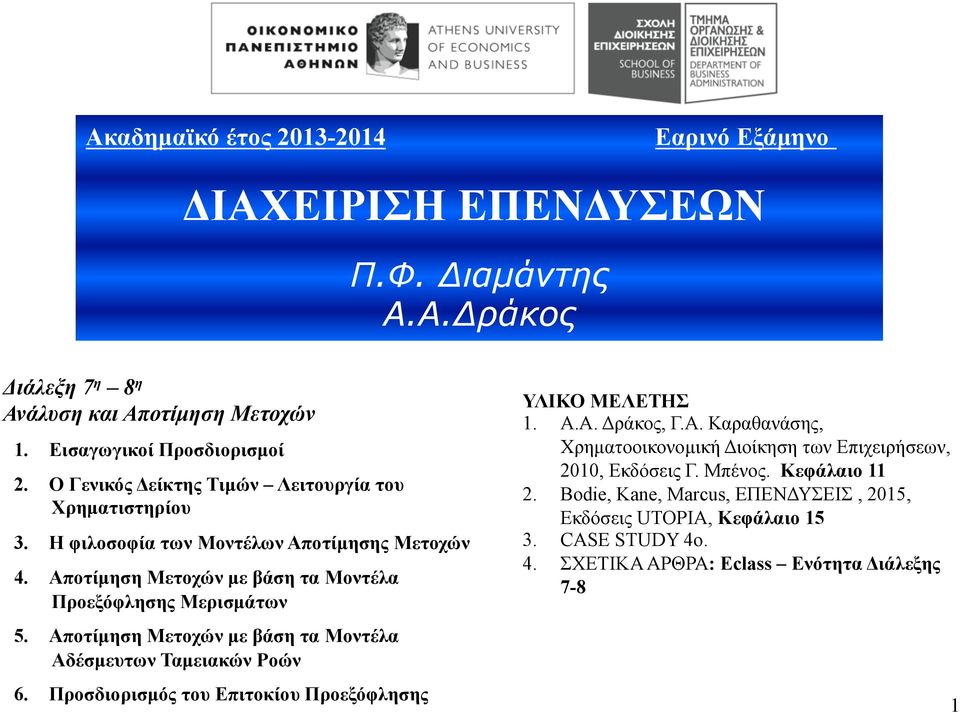 ΟΙΚΟΝΟΜΙΚΟ ΠΑΝΕΠΙΣΤΗΜΙΟ ΑΘΗΝΩΝ
ATHENS UNIVERSITY OF ECONOMICS AND BUSINESS
ΣΧΟΛΗ ΔΙΟΙΚΗΣΗΣ ΕΠΙΧΕΙΡΗΣΕΩΝ
SCHOOL OF BUSINESS
ΤΜΗΜΑ ΟΡΓΑΝΩΣΗΣ & ΔΙΟΙΚΗΣΗΣ ΕΠΙΧΕΙΡΗΣΕΩΝ
DEPARTMENT OF BUSINESS ADMINISTRATION

Ακαδημαϊκό έτος 2013-2014

Εαρινό Εξάμηνο

ΔΙΑΧΕΙΡΙΣΗ ΕΠΕΝΔΥΣΕΩΝ

Π.Φ. Διαμάντης
Α.Α.Δράκος

Διάλεξη 7η – 8η
Ανάλυση και Αποτίμηση Μετοχών

1. Εισαγωγικοί Προσδιορισμοί
2. Ο Γενικός Δείκτης Τιμών – Λειτουργία του Χρηματιστηρίου
3. Η φιλοσοφία των Μοντέλων Αποτίμησης Μετοχών
4. Αποτίμηση Μετοχών με βάση τα Μοντέλα Προεξόφλησης Μερισμάτων
5. Αποτίμηση Μετοχών με βάση τα Μοντέλα Αδέσμευτων Ταμειακών Ροών
6. Προσδιορισμός του Επιτοκίου Προεξόφλησης

ΥΛΙΚΟ ΜΕΛΕΤΗΣ
1. Α.Α. Δράκος, Γ.Α. Καραθανάσης, Χρηματοοικονομική Διοίκηση των Επιχειρήσεων, 2010, Εκδόσεις Γ. Μπένος. Κεφάλαιο 11
2. Bodie, Kane, Marcus, ΕΠΕΝΔΥΣΕΙΣ , 2015, Εκδόσεις UTOPIA, Κεφάλαιο 15
3. CASE STUDY 4ο.
4. ΣΧΕΤΙΚΑ ΑΡΘΡΑ: Eclass – Ενότητα Διάλεξης 7-8

1